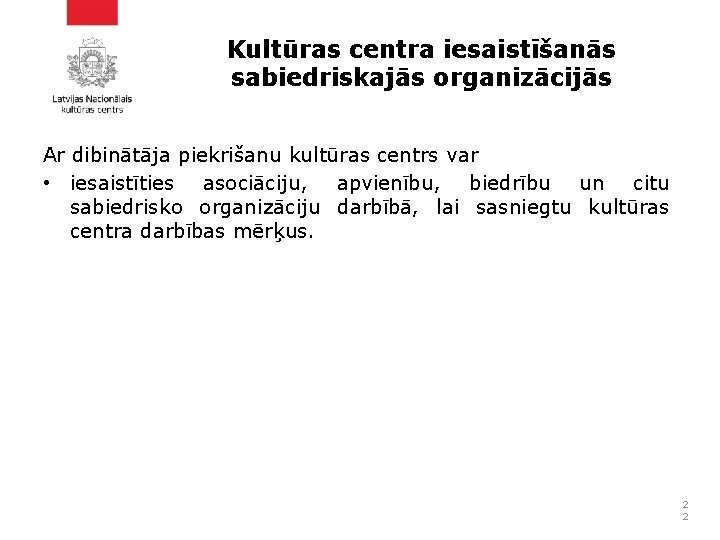 Latvijas Nacionālais
kultūras centrs

Kultūras centra iesaistīšanās sabiedriskajās organizācijās

Ar dibinātāja piekrišanu kultūras centrs var

• iesaistīties asociāciju, apvienību, biedrību un citu sabiedrisko organizāciju darbībā, lai sasniegtu kultūras centra darbības mērķus.

22